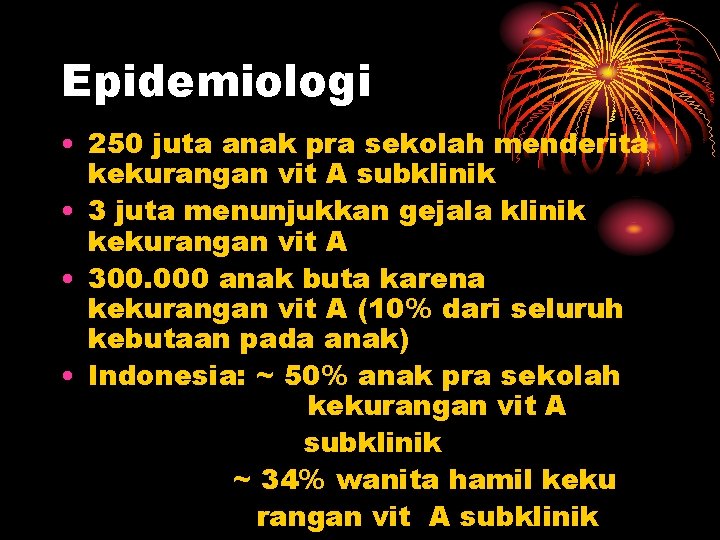 Epidemiologi

• 250 juta anak pra sekolah menderita kekurangan vit A subklinik
• 3 juta menunjukkan gejala klinik kekurangan vit A
• 300.000 anak buta karena kekurangan vit A (10% dari seluruh kebutaan pada anak)
• Indonesia: ~ 50% anak pra sekolah kekurangan vit A subklinik
~ 34% wanita hamil keku rangan vit A subklinik